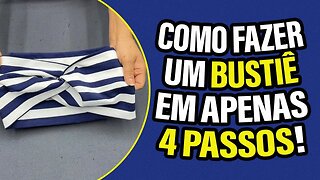 COMO FAZER UM BUSTIÊ EM APENAS 4 PASSOS!